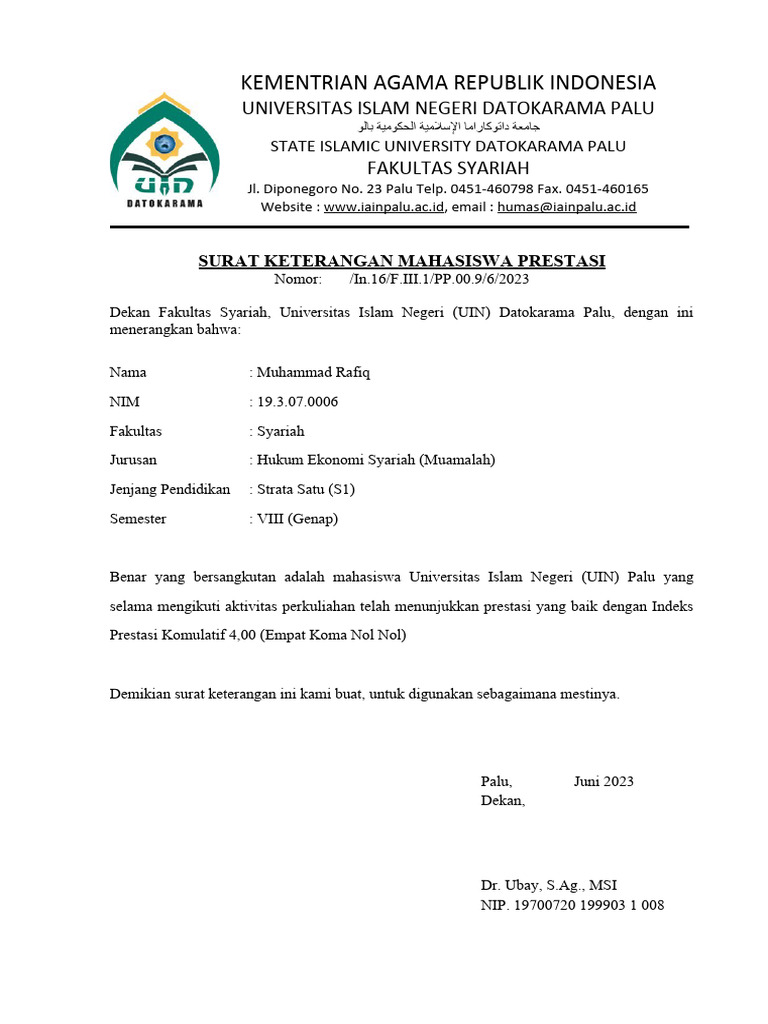 UIN
DATOKARAMA

KEMENTRIAN AGAMA REPUBLIK INDONESIA
UNIVERSITAS ISLAM NEGERI DATOKARAMA PALU
جامعة داتوكاراما الإسلامية الحكومية بالو
STATE ISLAMIC UNIVERSITY DATOKARAMA PALU
FAKULTAS SYARIAH
Jl. Diponegoro No. 23 Palu Telp. 0451-460798 Fax. 0451-460165
Website : www.iainpalu.ac.id, email : humas@iainpalu.ac.id

SURAT KETERANGAN MAHASISWA PRESTASI
Nomor: /In.16/F.III.1/PP.00.9/6/2023

Dekan Fakultas Syariah, Universitas Islam Negeri (UIN) Datokarama Palu, dengan ini menerangkan bahwa:

Nama : Muhammad Rafiq
NIM : 19.3.07.0006
Fakultas : Syariah
Jurusan : Hukum Ekonomi Syariah (Muamalah)
Jenjang Pendidikan : Strata Satu (S1)
Semester : VIII (Genap)

Benar yang bersangkutan adalah mahasiswa Universitas Islam Negeri (UIN) Palu yang selama mengikuti aktivitas perkuliahan telah menunjukkan prestasi yang baik dengan Indeks Prestasi Komulatif 4,00 (Empat Koma Nol Nol)

Demikian surat keterangan ini kami buat, untuk digunakan sebagaimana mestinya.

Palu, Juni 2023
Dekan,

Dr. Ubay, S.Ag., MSI
NIP. 19700720 199903 1 008